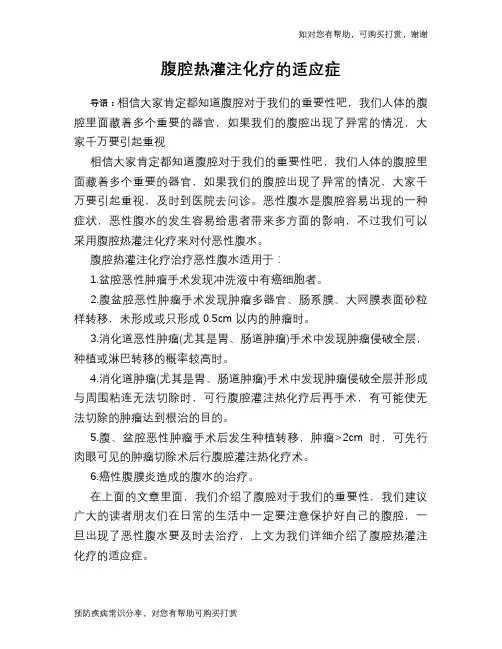 知对您有帮助，可购买打赏，谢谢

腹腔热灌注化疗的适应症

导语：相信大家肯定都知道腹腔对于我们的重要性吧，我们人体的腹腔里面藏着多个重要的器官，如果我们的腹腔出现了异常的情况，大家千万要引起重视

相信大家肯定都知道腹腔对于我们的重要性吧，我们人体的腹腔里面藏着多个重要的器官，如果我们的腹腔出现了异常的情况，大家千万要引起重视，及时到医院去问诊。恶性腹水是腹腔容易出现的一种症状，恶性腹水的发生容易给患者带来多方面的影响，不过我们可以采用腹腔热灌注化疗来对付恶性腹水。

腹腔热灌注化疗治疗恶性腹水适用于：

1.盆腔恶性肿瘤手术发现冲洗液中有癌细胞者。

2.腹盆腔恶性肿瘤手术发现肿瘤多器官、肠系膜、大网膜表面砂粒样转移，未形成或只形成 0.5cm 以内的肿瘤时。

3.消化道恶性肿瘤(尤其是胃、肠道肿瘤)手术中发现肿瘤侵破全层，种植或淋巴转移的概率较高时。

4.消化道肿瘤(尤其是胃、肠道肿瘤)手术中发现肿瘤侵破全层并形成与周围粘连无法切除时，可行腹腔灌注热化疗后再手术，有可能使无法切除的肿瘤达到根治的目的。

5.腹、盆腔恶性肿瘤手术后发生种植转移，肿瘤>2cm 时，可先行肉眼可见的肿瘤切除术后行腹腔灌注热化疗术。

6.癌性腹膜炎造成的腹水的治疗。

在上面的文章里面，我们介绍了腹腔对于我们的重要性，我们建议广大的读者朋友们在日常的生活中一定要注意保护好自己的腹腔，一旦出现了恶性腹水要及时去治疗，上文为我们详细介绍了腹腔热灌注化疗的适应症。

预防疾病常识分享，对您有帮助可购买打赏